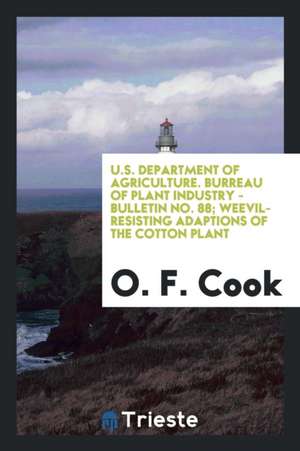 U.S. DEPARTMENT OF AGRICULTURE. BURREAU OF PLANT INDUSTRY - BULLETIN NO. 88; WEEVIL-RESISTING ADAPTIONS OF THE COTTON PLANT

O. F. Cook

Trieste